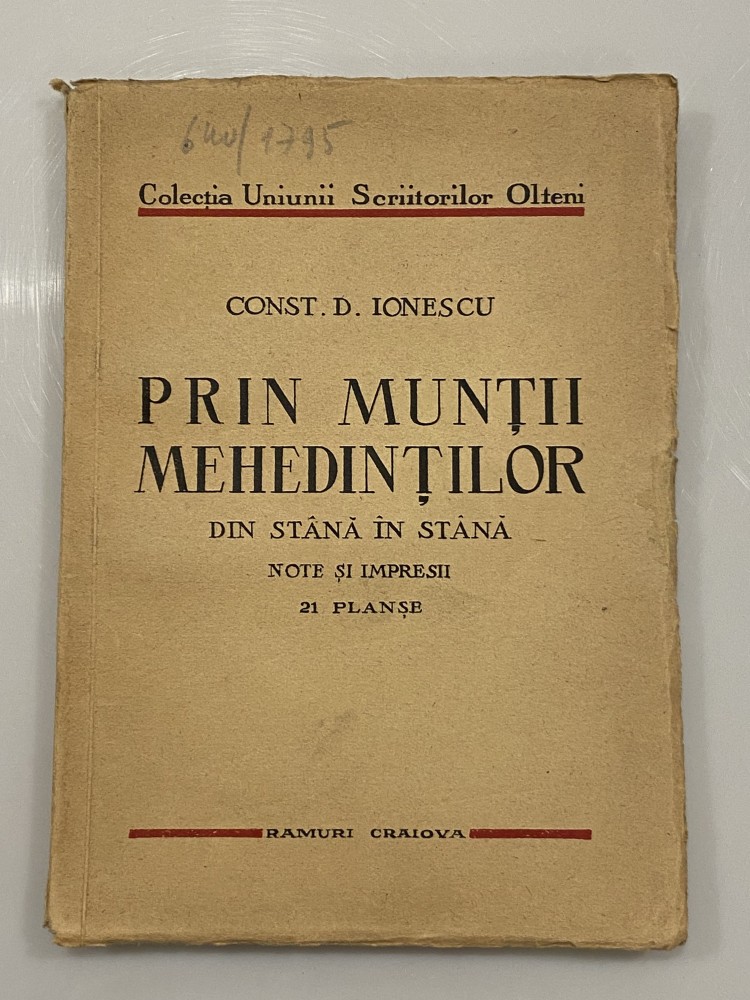 640/1795

Colecția Uniunii Scriitorilor Olteni

CONST. D. IONESCU

PRIN MUNȚII MEHEDINȚILOR

DIN STÂNĂ ÎN STÂNĂ

NOTE ȘI IMPRESII

21 PLANȘE

RAMURI CRAIOVA